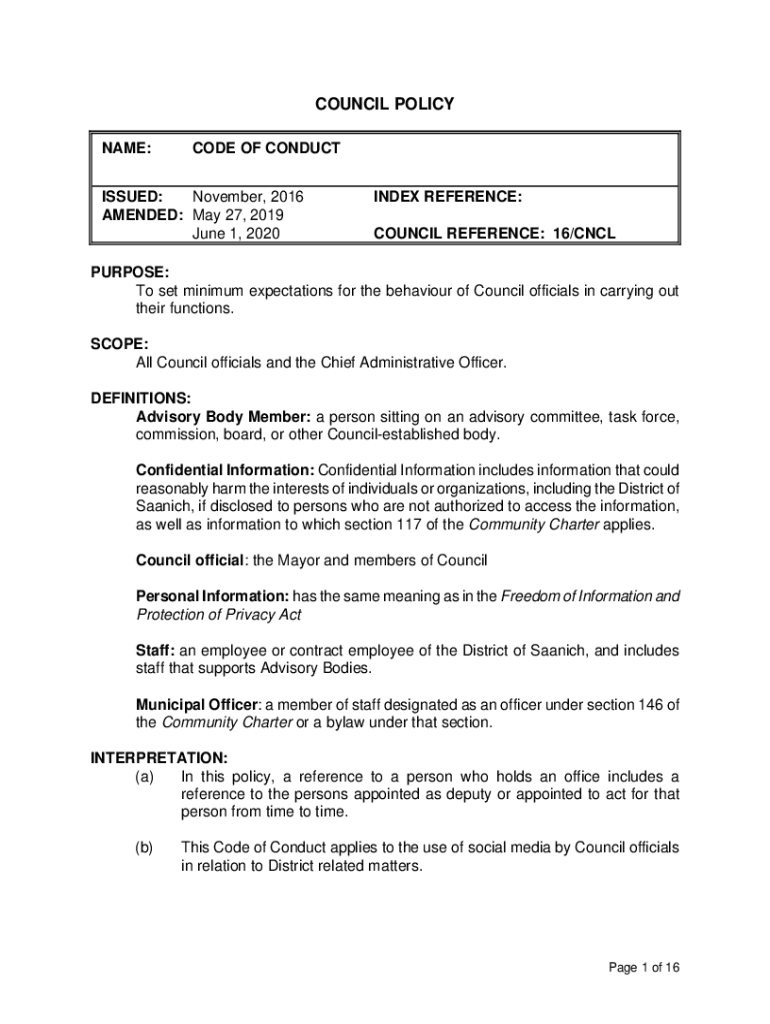 COUNCIL POLICY

NAME: CODE OF CONDUCT

ISSUED: November, 2016
AMENDED: May 27, 2019
June 1, 2020

INDEX REFERENCE:

COUNCIL REFERENCE: 16/CNCL

PURPOSE:
To set minimum expectations for the behaviour of Council officials in carrying out their functions.

SCOPE:
All Council officials and the Chief Administrative Officer.

DEFINITIONS:
Advisory Body Member: a person sitting on an advisory committee, task force, commission, board, or other Council-established body.

Confidential Information: Confidential Information includes information that could reasonably harm the interests of individuals or organizations, including the District of Saanich, if disclosed to persons who are not authorized to access the information, as well as information to which section 117 of the Community Charter applies.

Council official: the Mayor and members of Council

Personal Information: has the same meaning as in the Freedom of Information and Protection of Privacy Act

Staff: an employee or contract employee of the District of Saanich, and includes staff that supports Advisory Bodies.

Municipal Officer: a member of staff designated as an officer under section 146 of the Community Charter or a bylaw under that section.

INTERPRETATION:
(a) In this policy, a reference to a person who holds an office includes a reference to the persons appointed as deputy or appointed to act for that person from time to time.

(b) This Code of Conduct applies to the use of social media by Council officials in relation to District related matters.

Page 1 of 16